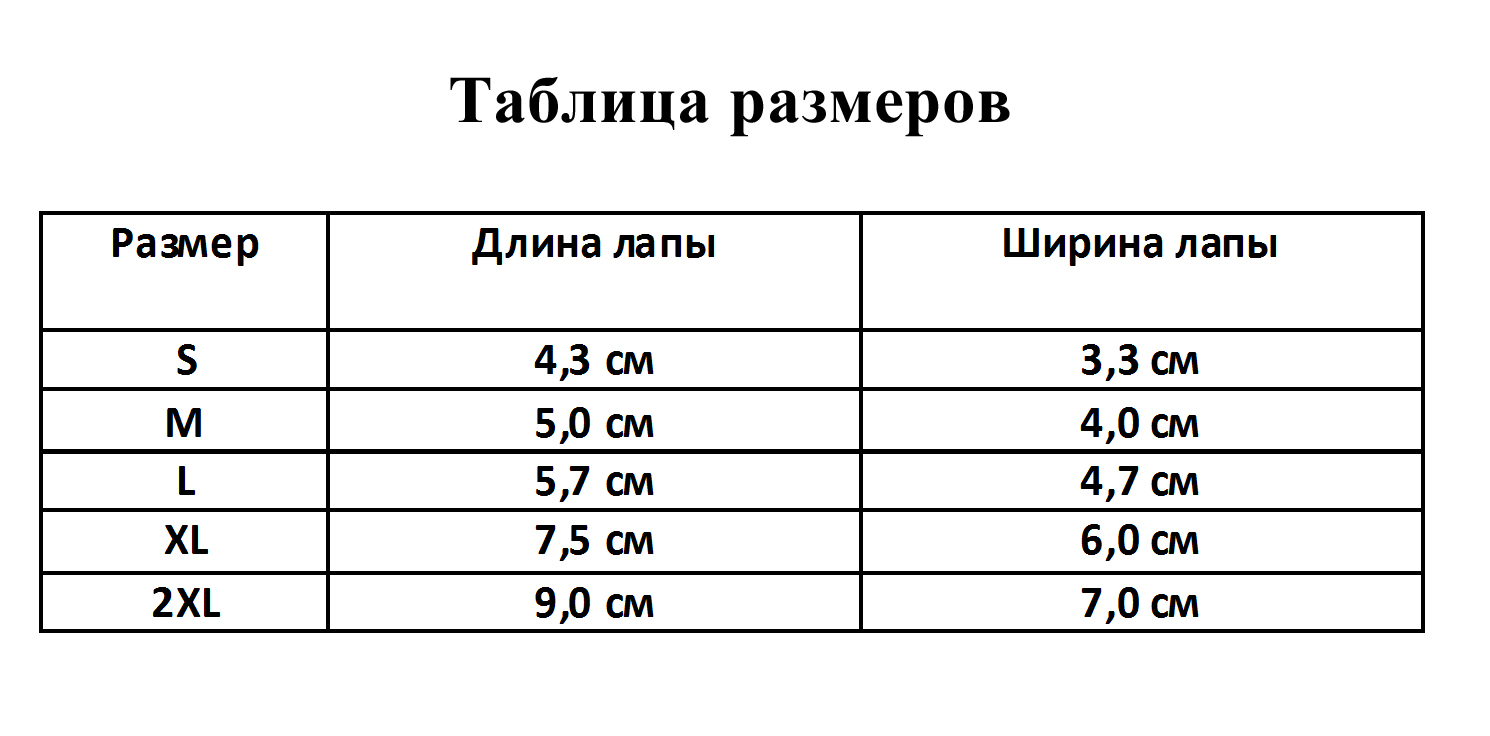 Таблица размеров

| Размер | Длина лапы | Ширина лапы |
|---|---|---|
| S | 4,3 см | 3,3 см |
| M | 5,0 см | 4,0 см |
| L | 5,7 см | 4,7 см |
| XL | 7,5 см | 6,0 см |
| 2XL | 9,0 см | 7,0 см |